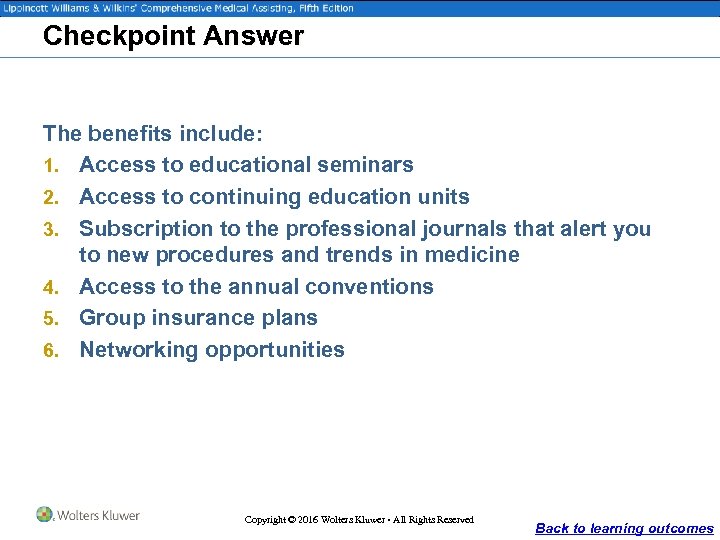 Lippincott Williams & Wilkins' Comprehensive Medical Assisting, Fifth Edition

Checkpoint Answer

The benefits include:
1. Access to educational seminars
2. Access to continuing education units
3. Subscription to the professional journals that alert you to new procedures and trends in medicine
4. Access to the annual conventions
5. Group insurance plans
6. Networking opportunities

Wolters Kluwer

Copyright © 2016 Wolters Kluwer • All Rights Reserved

Back to learning outcomes